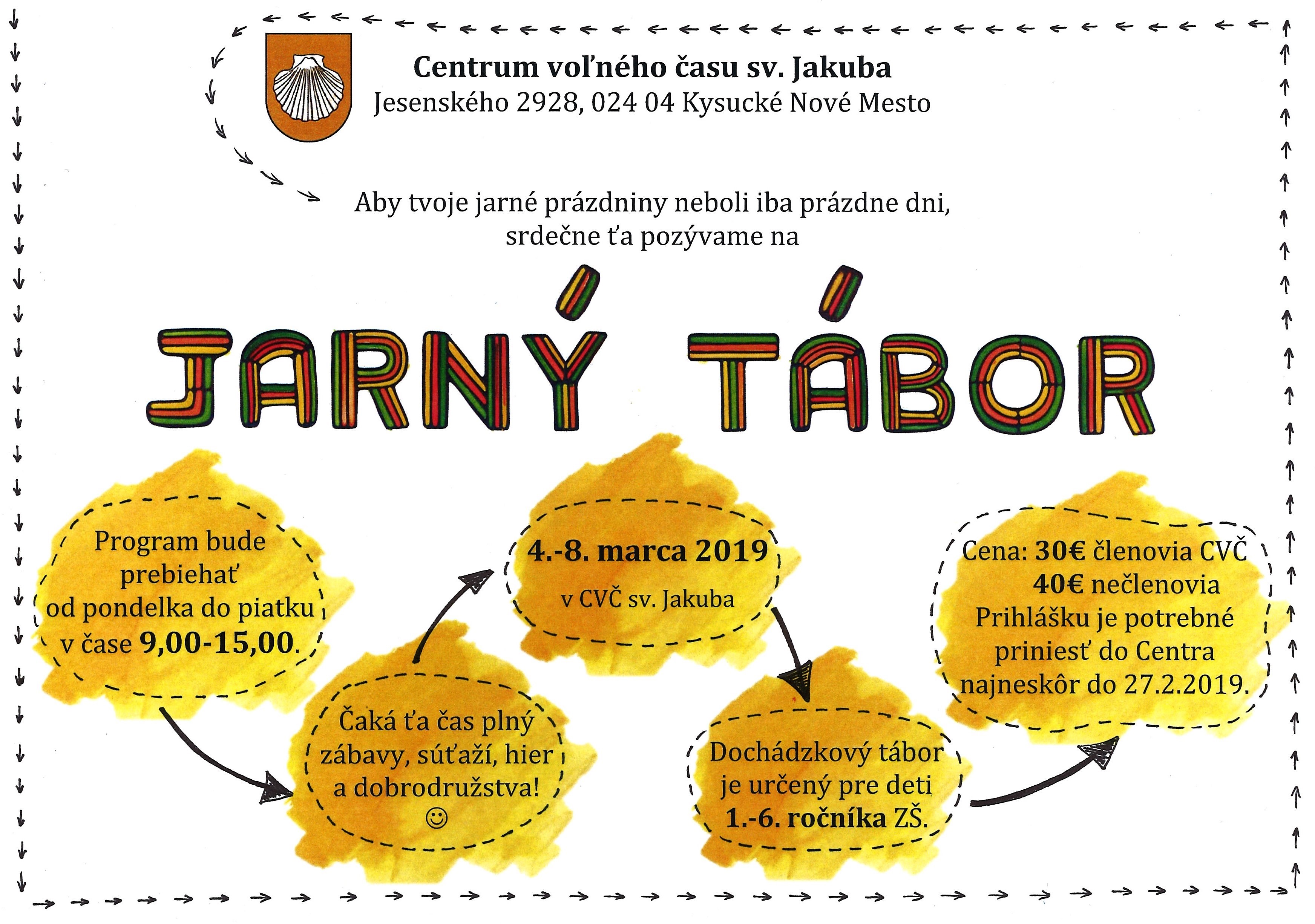 Centrum voľného času sv. Jakuba
Jesenského 2928, 024 04 Kysucké Nové Mesto

Aby tvoje jarné prázdniny neboli iba prázdne dni, srdečne ťa pozývame na

JARNÝ TÁBOR

Program bude prebiehať od pondelka do piatku v čase 9,00-15,00.

Čaká ťa čas plný zábavy, súťaží, hier a dobrodružstva! ☺

4.-8. marca 2019
v CVČ sv. Jakuba

Dochádzkový tábor je určený pre deti 1.-6. ročníka ZŠ.

Cena: 30€ členovia CVČ
40€ nečlenovia
Prihlášku je potrebné priniesť do Centra najneskôr do 27.2.2019.